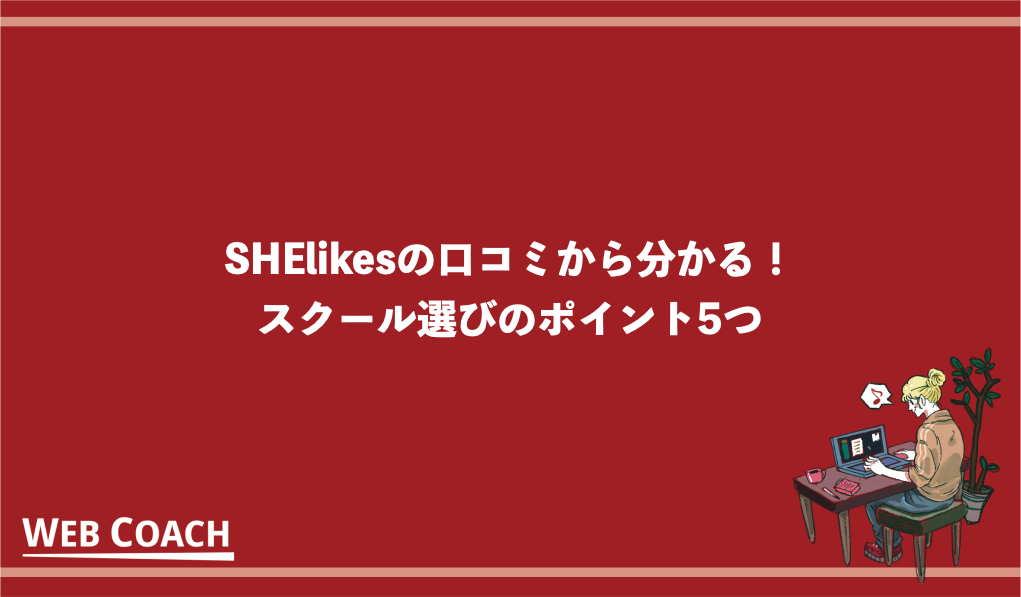 SHElikesの口コミから分かる！
スクール選びのポイント5つ

WEB COACH